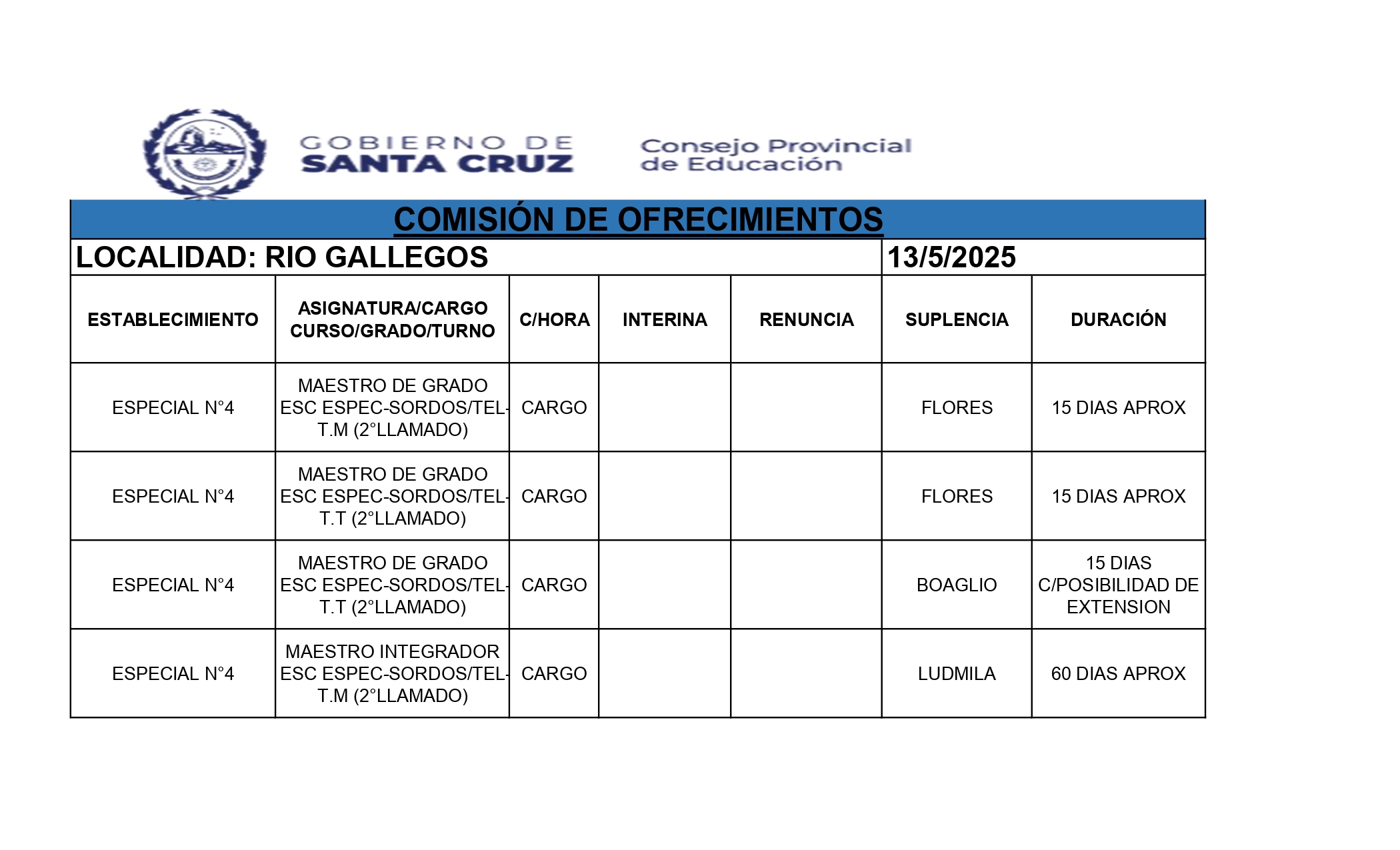 GOBIERNO DE SANTA CRUZ

Consejo Provincial de Educación

COMISIÓN DE OFRECIMIENTOS

LOCALIDAD: RIO GALLEGOS 13/5/2025

| ESTABLECIMIENTO | ASIGNATURA/CARGO CURSO/GRADO/TURNO | C/HORA | INTERINA | RENUNCIA | SUPLENCIA | DURACIÓN |
|---|---|---|---|---|---|---|
| ESPECIAL N°4 | MAESTRO DE GRADO ESC ESPEC-SORDOS/TEL-T.M (2°LLAMADO) | CARGO | | | FLORES | 15 DIAS APROX |
| ESPECIAL N°4 | MAESTRO DE GRADO ESC ESPEC-SORDOS/TEL-T.T (2°LLAMADO) | CARGO | | | FLORES | 15 DIAS APROX |
| ESPECIAL N°4 | MAESTRO DE GRADO ESC ESPEC-SORDOS/TEL-T.T (2°LLAMADO) | CARGO | | | BOAGLIO | 15 DIAS C/POSIBILIDAD DE EXTENSION |
| ESPECIAL N°4 | MAESTRO INTEGRADOR ESC ESPEC-SORDOS/TEL-T.M (2°LLAMADO) | CARGO | | | LUDMILA | 60 DIAS APROX |